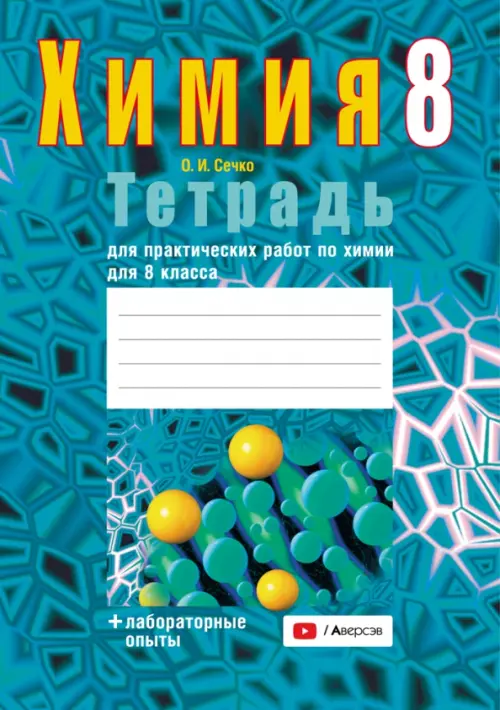 Химия 8

О. И. Сечко

Тетрадь

для практических работ по химии для 8 класса

+ лабораторные опыты

/ Аверсэв